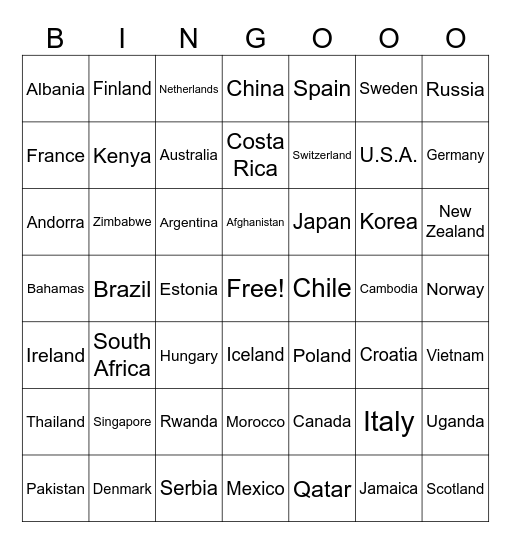 | B | I | N | G | O | O | O |
|---|---|---|---|---|---|---|
| Albania | Finland | Netherlands | China | Spain | Sweden | Russia |
| France | Kenya | Australia | Costa Rica | Switzerland | U.S.A. | Germany |
| Andorra | Zimbabwe | Argentina | Afghanistan | Japan | Korea | New Zealand |
| Bahamas | Brazil | Estonia | Free! | Chile | Cambodia | Norway |
| Ireland | South Africa | Hungary | Iceland | Poland | Croatia | Vietnam |
| Thailand | Singapore | Rwanda | Morocco | Canada | Italy | Uganda |
| Pakistan | Denmark | Serbia | Mexico | Qatar | Jamaica | Scotland |